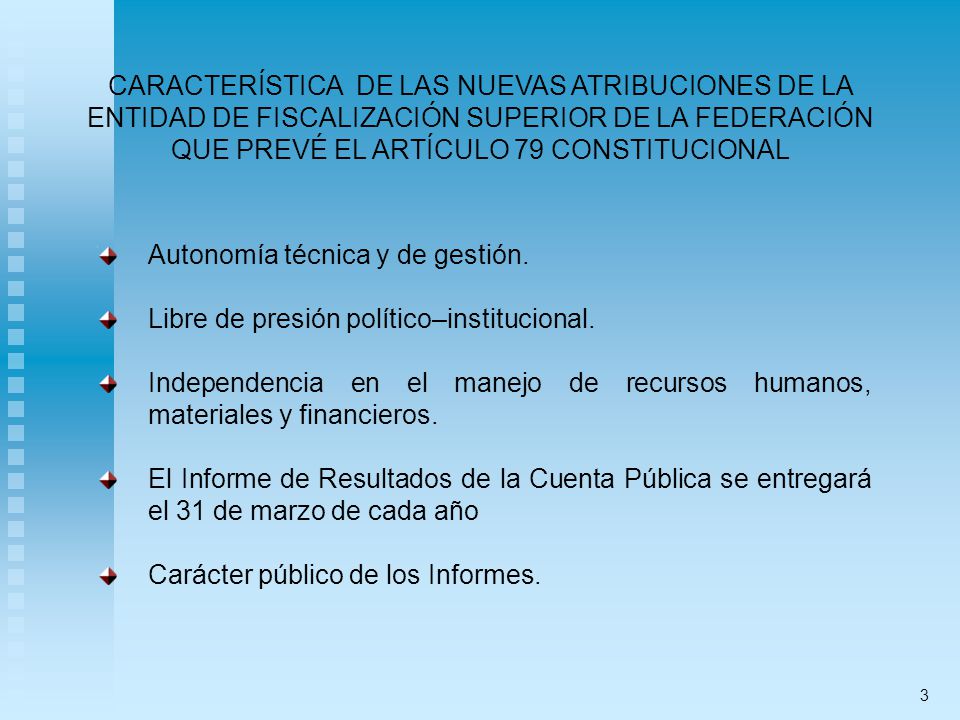 CARACTERÍSTICA DE LAS NUEVAS ATRIBUCIONES DE LA ENTIDAD DE FISCALIZACIÓN SUPERIOR DE LA FEDERACIÓN QUE PREVÉ EL ARTÍCULO 79 CONSTITUCIONAL

Autonomía técnica y de gestión.

Libre de presión político–institucional.

Independencia en el manejo de recursos humanos, materiales y financieros.

El Informe de Resultados de la Cuenta Pública se entregará el 31 de marzo de cada año

Carácter público de los Informes.

3